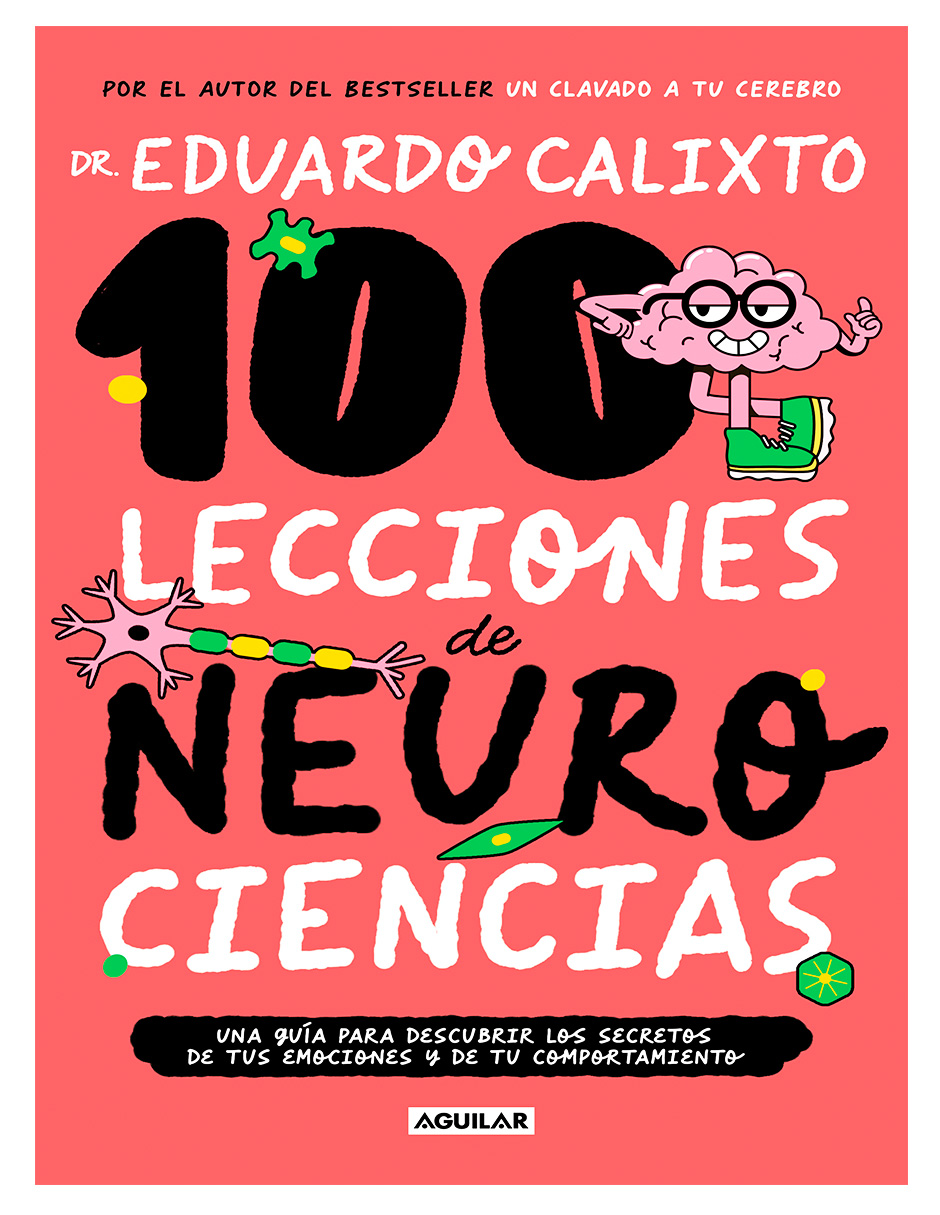 POR EL AUTOR DEL BESTSELLER UN CLAVADO A TU CEREBRO

DR. EDUARDO CALIXTO

100 LECCIONES de NEURO CIENCIAS

UNA GUÍA PARA DESCUBRIR LOS SECRETOS DE TUS EMOCIONES Y DE TU COMPORTAMIENTO

AGUILAR